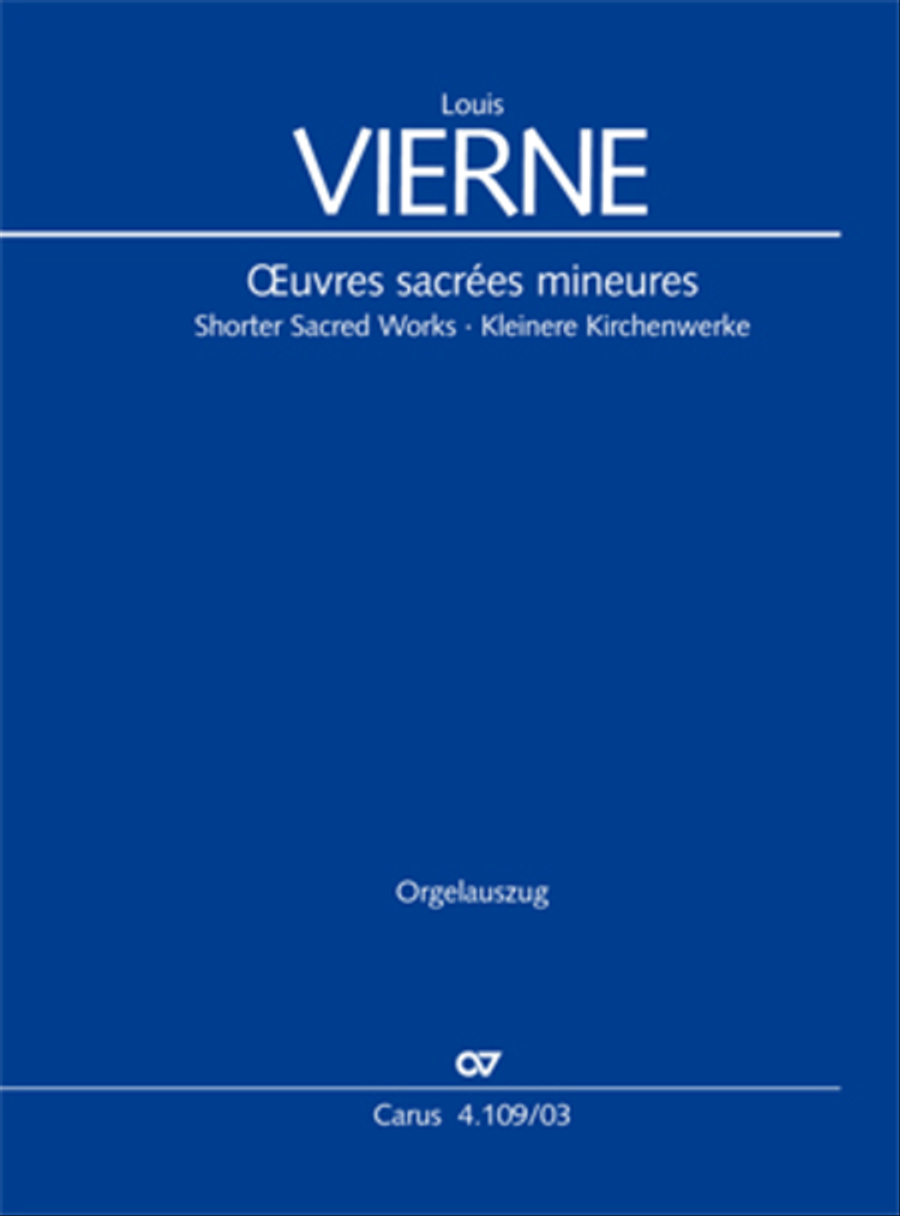 Louis
VIERNE

Œuvres sacrées mineures
Shorter Sacred Works · Kleinere Kirchenwerke

Orgelauszug

Carus 4.109/03